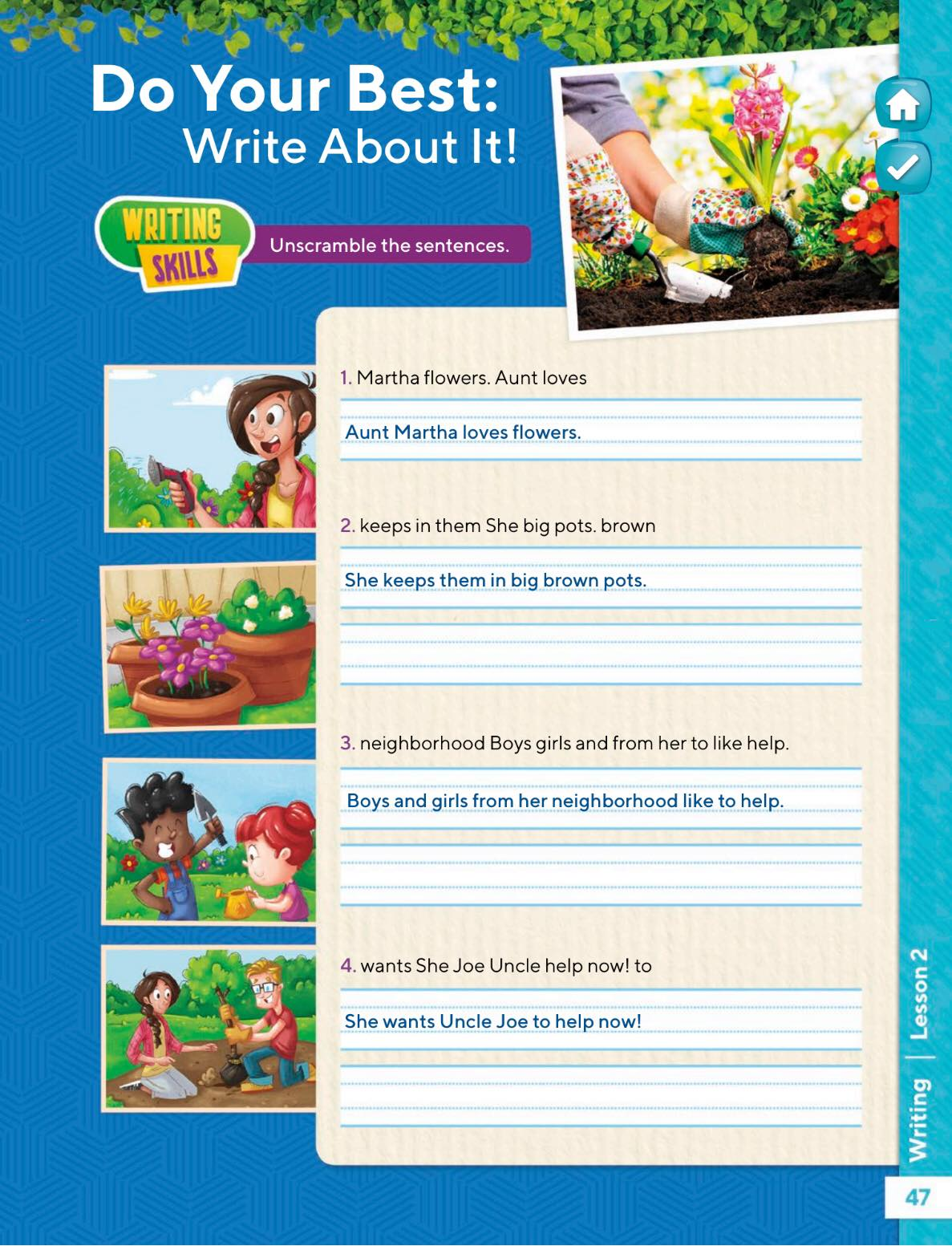 Do Your Best:
Write About It!

WRITING SKILLS

Unscramble the sentences.

1. Martha flowers. Aunt loves

Aunt Martha loves flowers.

2. keeps in them She big pots. brown

She keeps them in big brown pots.

3. neighborhood Boys girls and from her to like help.

Boys and girls from her neighborhood like to help.

4. wants She Joe Uncle help now! to

She wants Uncle Joe to help now!

Writing | Lesson 2

47